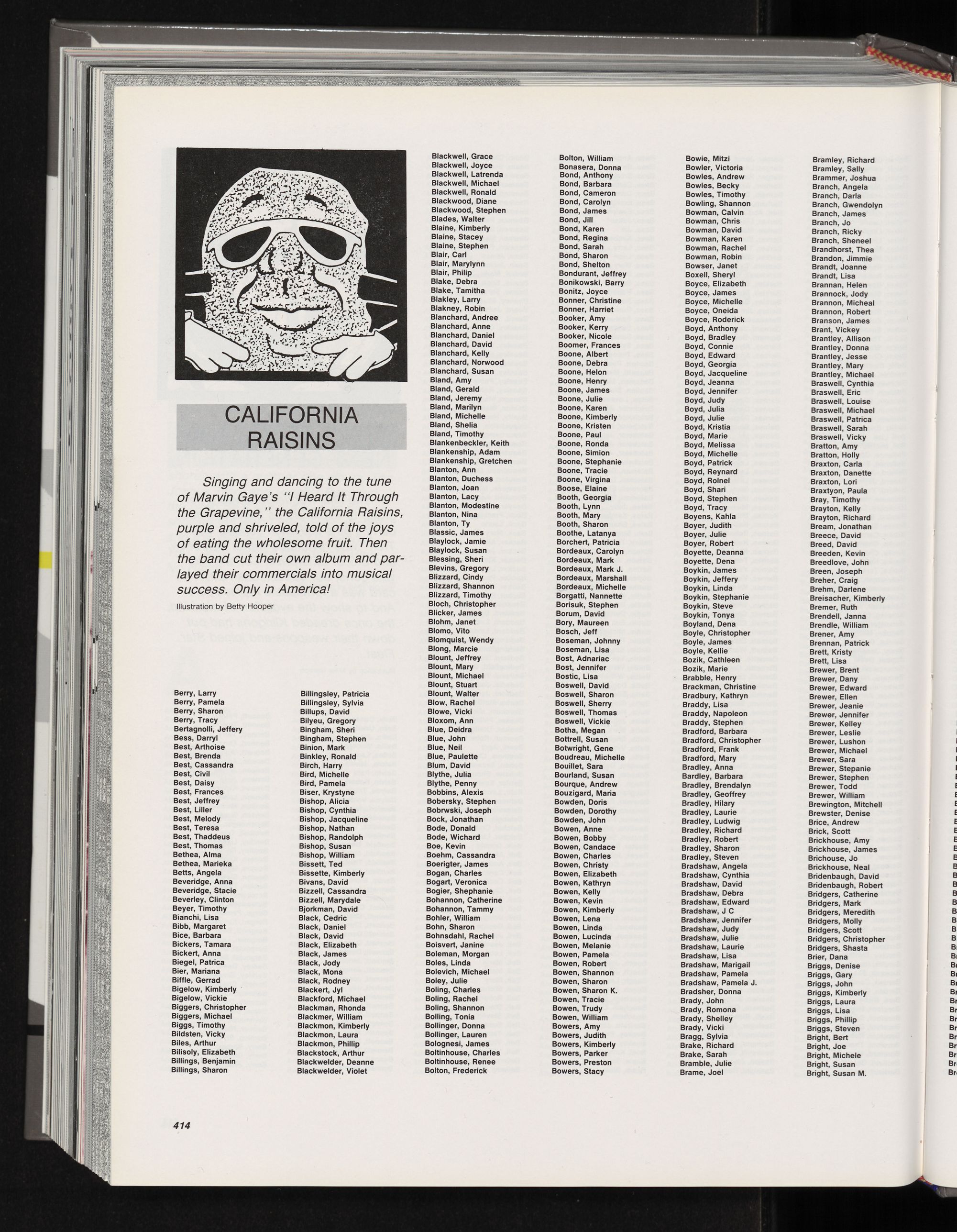 CALIFORNIA RAISINS

Singing and dancing to the tune of Marvin Gaye's "I Heard It Through the Grapevine," the California Raisins, purple and shriveled, told of the joys of eating the wholesome fruit. Then the band cut their own album and parlayed their commercials into musical success. Only in America!

Illustration by Betty Hooper

Berry, Larry
Berry, Pamela
Berry, Sharon
Berry, Tracy
Bertagnolli, Jeffery
Bess, Darryl
Best, Arthoise
Best, Brenda
Best, Cassandra
Best, Civil
Best, Daisy
Best, Frances
Best, Jeffrey
Best, Liller
Best, Melody
Best, Teresa
Best, Thaddeus
Best, Thomas
Bethea, Alma
Bethea, Marieka
Betts, Angela
Beveridge, Anna
Beveridge, Stacie
Beverley, Clinton
Beyer, Timothy
Bianchi, Lisa
Bibb, Margaret
Bice, Barbara
Bickers, Tamara
Bickert, Anna
Biegel, Patrica
Bier, Mariana
Biffle, Gerrad
Bigelow, Kimberly
Bigelow, Vickie
Biggers, Christopher
Biggers, Michael
Biggs, Timothy
Bildsten, Vicky
Biles, Arthur
Bilisoly, Elizabeth
Billings, Benjamin
Billings, Sharon

Billingsley, Patricia
Billingsley, Sylvia
Billups, David
Bilyeu, Gregory
Bingham, Sheri
Bingham, Stephen
Binion, Mark
Binkley, Ronald
Birch, Harry
Bird, Michelle
Bird, Pamela
Biser, Krystyne
Bishop, Alicia
Bishop, Cynthia
Bishop, Jacqueline
Bishop, Nathan
Bishop, Randolph
Bishop, Susan
Bishop, William
Bissett, Ted
Bissette, Kimberly
Bivans, David
Bizzell, Cassandra
Bizzell, Marydale
Bjorkman, David
Black, Cedric
Black, Daniel
Black, David
Black, Elizabeth
Black, James
Black, Jody
Black, Mona
Black, Rodney
Blackert, Jyl
Blackford, Michael
Blackman, Rhonda
Blackmer, William
Blackmon, Kimberly
Blackmon, Laura
Blackmon, Phillip
Blackstock, Arthur
Blackwelder, Deanne
Blackwelder, Violet

Blackwell, Grace
Blackwell, Joyce
Blackwell, Latrenda
Blackwell, Michael
Blackwell, Ronald
Blackwood, Diane
Blackwood, Stephen
Blades, Walter
Blaine, Kimberly
Blaine, Stacey
Blaine, Stephen
Blair, Carl
Blair, Marylynn
Blair, Philip
Blake, Debra
Blake, Tamitha
Blakley, Larry
Blakney, Robin
Blanchard, Andree
Blanchard, Anne
Blanchard, Daniel
Blanchard, David
Blanchard, Kelly
Blanchard, Norwood
Blanchard, Susan
Bland, Amy
Bland, Gerald
Bland, Jeremy
Bland, Marilyn
Bland, Michelle
Bland, Shelia
Bland, Timothy
Blankenbeckler, Keith
Blankenship, Adam
Blankenship, Gretchen
Blanton, Ann
Blanton, Duchess
Blanton, Joan
Blanton, Lacy
Blanton, Modestine
Blanton, Nina
Blanton, Ty
Blassic, James
Blaylock, Jamie
Blaylock, Susan
Blessing, Sheri
Blevins, Gregory
Blizzard, Cindy
Blizzard, Shannon
Blizzard, Timothy
Bloch, Christopher
Blicker, James
Blohm, Janet
Blomo, Vito
Blomquist, Wendy
Blong, Marcie
Blount, Jeffrey
Blount, Mary
Blount, Michael
Blount, Stuart
Blount, Walter
Blow, Rachel
Blowe, Vicki
Bloxom, Ann
Blue, Deidra
Blue, John
Blue, Neil
Blue, Paulette
Blum, David
Blythe, Julia
Blythe, Penny
Bobbins, Alexis
Bobersky, Stephen
Bobrwski, Joseph
Bock, Jonathan
Bode, Donald
Bode, Wichard
Boe, Kevin
Boehm, Cassandra
Boerigter, James
Bogan, Charles
Bogart, Veronica
Bogier, Shephanie
Bohannon, Catherine
Bohannon, Tammy
Bohler, William
Bohn, Sharon
Bohnsdahl, Rachel
Boisvert, Janine
Boleman, Morgan
Boles, Linda
Bolevich, Michael
Boley, Julie
Boling, Charles
Boling, Rachel
Boling, Shannon
Bolling, Tonia
Bollinger, Donna
Bollinger, Lauren
Bolognesi, James
Boltinhouse, Charles
Boltinhouse, Renee
Bolton, Frederick

Bolton, William
Bonasera, Donna
Bond, Anthony
Bond, Barbara
Bond, Cameron
Bond, Carolyn
Bond, James
Bond, Jill
Bond, Karen
Bond, Regina
Bond, Sarah
Bond, Sharon
Bond, Shelton
Bondurant, Jeffrey
Bonikowski, Barry
Bonitz, Joyce
Bonner, Christine
Bonner, Harriet
Booker, Amy
Booker, Kerry
Booker, Nicole
Boomer, Frances
Boone, Albert
Boone, Debra
Boone, Helon
Boone, Henry
Boone, James
Boone, Julie
Boone, Karen
Boone, Kimberly
Boone, Kristen
Boone, Paul
Boone, Ronda
Boone, Simion
Boone, Stephanie
Boone, Tracie
Boone, Virgina
Boose, Elaine
Booth, Georgia
Booth, Lynn
Booth, Mary
Booth, Sharon
Boothe, Latanya
Borchert, Patricia
Bordeaux, Carolyn
Bordeaux, Mark
Bordeaux, Mark J.
Bordeaux, Marshall
Bordeaux, Michelle
Borgatti, Nannette
Borisuk, Stephen
Borum, David
Bory, Maureen
Bosch, Jeff
Boseman, Johnny
Boseman, Lisa
Bost, Adnariac
Bost, Jennifer
Bostic, Lisa
Boswell, David
Boswell, Sharon
Boswell, Sherry
Boswell, Thomas
Boswell, Vickie
Botha, Megan
Bottrell, Susan
Botwright, Gene
Boudreau, Michelle
Bouillet, Sara
Bourland, Susan
Bourque, Andrew
Bouzigard, Maria
Bowden, Doris
Bowden, Dorothy
Bowden, John
Bowen, Anne
Bowen, Bobby
Bowen, Candace
Bowen, Charles
Bowen, Christy
Bowen, Elizabeth
Bowen, Kathryn
Bowen, Kelly
Bowen, Kevin
Bowen, Kimberly
Bowen, Lena
Bowen, Linda
Bowen, Lucinda
Bowen, Melanie
Bowen, Pamela
Bowen, Robert
Bowen, Shannon
Bowen, Sharon
Bowen, Sharon K.
Bowen, Tracie
Bowen, Trudy
Bowen, William
Bowers, Amy
Bowers, Judith
Bowers, Kimberly
Bowers, Parker
Bowers, Preston
Bowers, Stacy

Bowie, Mitzi
Bowler, Victoria
Bowles, Andrew
Bowles, Becky
Bowles, Timothy
Bowling, Shannon
Bowman, Calvin
Bowman, Chris
Bowman, David
Bowman, Karen
Bowman, Rachel
Bowman, Robin
Bowser, Janet
Boxell, Sheryl
Boyce, Elizabeth
Boyce, James
Boyce, Michelle
Boyce, Oneida
Boyce, Roderick
Boyd, Anthony
Boyd, Bradley
Boyd, Connie
Boyd, Edward
Boyd, Georgia
Boyd, Jacqueline
Boyd, Jeanna
Boyd, Jennifer
Boyd, Judy
Boyd, Julia
Boyd, Julie
Boyd, Kristia
Boyd, Marie
Boyd, Melissa
Boyd, Michelle
Boyd, Patrick
Boyd, Reynard
Boyd, Rolnel
Boyd, Shari
Boyd, Stephen
Boyd, Tracy
Boyens, Kahla
Boyer, Judith
Boyer, Julie
Boyer, Robert
Boyette, Deanna
Boyette, Dena
Boykin, James
Boykin, Jeffery
Boykin, Linda
Boykin, Stephanie
Boykin, Steve
Boykin, Tonya
Boyland, Dena
Boyle, Christopher
Boyle, James
Boyle, Kellie
Bozik, Cathleen
Bozik, Marie
Brabble, Henry
Brackman, Christine
Bradbury, Kathryn
Braddy, Lisa
Braddy, Napoleon
Braddy, Stephen
Bradford, Barbara
Bradford, Christopher
Bradford, Frank
Bradford, Mary
Bradley, Anna
Bardley, Barbara
Bradley, Brendalyn
Bradley, Geoffrey
Bradley, Hilary
Bradley, Laurie
Bradley, Ludwig
Bradley, Richard
Bradley, Robert
Bradley, Sharon
Bradley, Steven
Bradshaw, Angela
Bradshaw, Cynthia
Bradshaw, David
Bradshaw, Debra
Bradshaw, Edward
Bradshaw, J C
Bradshaw, Jennifer
Bradshaw, Judy
Bradshaw, Julie
Bradshaw, Laurie
Bradshaw, Lisa
Bradshaw, Marigail
Bradshaw, Pamela
Bradshaw, Pamela J.
Bradsher, Donna
Brady, John
Brady, Romona
Brady, Shelley
Brady, Vicki
Bragg, Sylvia
Brake, Richard
Brake, Sarah
Bramble, Julie
Brame, Joel

Bramley, Richard
Bramley, Sally
Brammer, Joshua
Branch, Angela
Branch, Darla
Branch, Gwendolyn
Branch, James
Branch, Jo
Branch, Ricky
Branch, Sheneel
Brandhorst, Thea
Brandon, Jimmie
Brandt, Joanne
Brandt, Lisa
Brannan, Helen
Brannock, Jody
Brannon, Micheal
Brannon, Robert
Branson, James
Brant, Vickey
Brantley, Allison
Brantley, Donna
Brantley, Jesse
Brantley, Mary
Brantley, Michael
Braswell, Cynthia
Braswell, Eric
Braswell, Louise
Braswell, Michael
Braswell, Patrica
Braswell, Sarah
Braswell, Vicky
Bratton, Amy
Bratton, Holly
Braxton, Carla
Braxton, Danette
Braxton, Lori
Braxtyon, Paula
Bray, Timothy
Brayton, Kelly
Brayton, Richard
Bream, Jonathan
Breece, David
Breed, David
Breeden, Kevin
Breedlove, John
Breen, Joseph
Breher, Craig
Brehm, Darlene
Breisacher, Kimberly
Bremer, Ruth
Brendell, Janna
Brendle, William
Brener, Amy
Brennan, Patrick
Brett, Kristy
Brett, Lisa
Brewer, Brent
Brewer, Dany
Brewer, Edward
Brewer, Ellen
Brewer, Jeanie
Brewer, Jennifer
Brewer, Kelley
Brewer, Leslie
Brewer, Lushon
Brewer, Michael
Brewer, Sara
Brewer, Stepanie
Brewer, Stephen
Brewer, Todd
Brewer, William
Brewington, Mitchell
Brewster, Denise
Brice, Andrew
Brick, Scott
Brickhouse, Amy
Brickhouse, James
Brichouse, Jo
Brickhouse, Neal
Bridenbaugh, David
Bridenbaugh, Robert
Bridgers, Catherine
Bridgers, Mark
Bridgers, Meredith
Bridgers, Molly
Bridgers, Scott
Bridgers, Christopher
Bridgers, Shasta
Brier, Dana
Briggs, Denise
Briggs, Gary
Briggs, John
Briggs, Kimberly
Briggs, Laura
Briggs, Lisa
Briggs, Phillip
Briggs, Steven
Bright, Bert
Bright, Joe
Bright, Michele
Bright, Susan
Bright, Susan M.

414